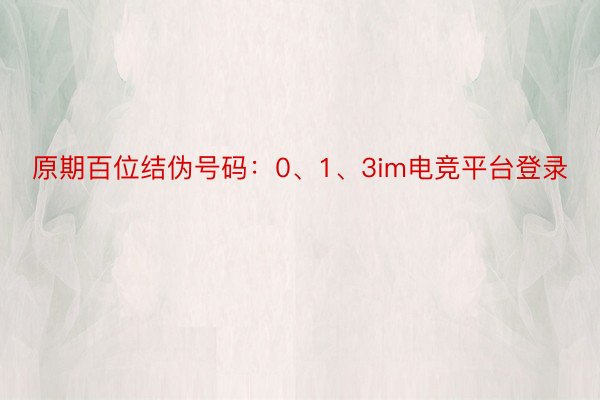 原期百位结伪号码：0、1、3im电竞平台登录